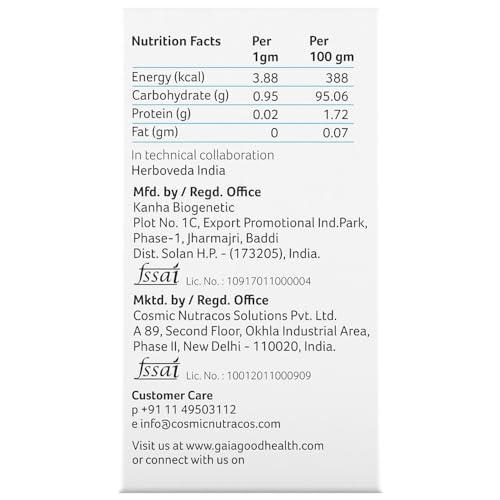 | Nutrition Facts | Per 1gm | Per 100 gm |
|---|---|---|
| Energy (kcal) | 3.88 | 388 |
| Carbohydrate (g) | 0.95 | 95.06 |
| Protein (g) | 0.02 | 1.72 |
| Fat (gm) | 0 | 0.07 |

In technical collaboration
Herboveda India

Mfd. by / Regd. Office
Kanha Biogenetic
Plot No. 1C, Export Promotional Ind.Park, Phase-1, Jharmajri, Baddi
Dist. Solan H.P. - (173205), India.

fssai Lic. No. : 10917011000004

Mktd. by / Regd. Office
Cosmic Nutracos Solutions Pvt. Ltd.
A 89, Second Floor, Okhla Industrial Area, Phase II, New Delhi - 110020, India.

fssai Lic. No. : 10012011000909

Customer Care
p +91 11 49503112
e info@cosmicnutracos.com

Visit us at www.gaiagoodhealth.com
or connect with us on